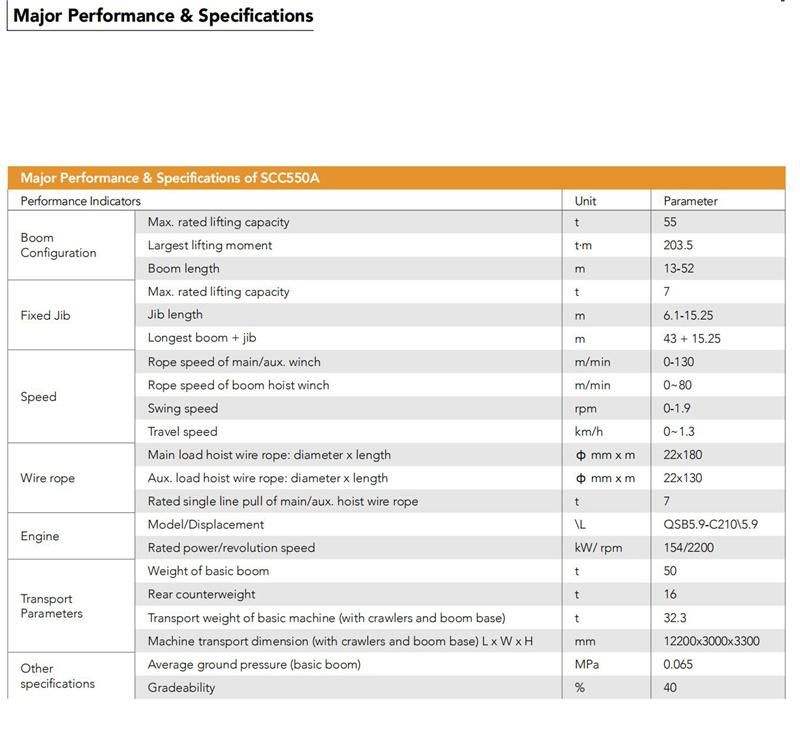 Major Performance & Specifications

Major Performance & Specifications of SCC550A

| Performance Indicators | | Unit | Parameter |
|---|---|---|---|
| Boom Configuration | Max. rated lifting capacity | t | 55 |
| | Largest lifting moment | t·m | 203.5 |
| | Boom length | m | 13-52 |
| Fixed Jib | Max. rated lifting capacity | t | 7 |
| | Jib length | m | 6.1-15.25 |
| | Longest boom + jib | m | 43 + 15.25 |
| Speed | Rope speed of main/aux. winch | m/min | 0-130 |
| | Rope speed of boom hoist winch | m/min | 0~80 |
| | Swing speed | rpm | 0-1.9 |
| | Travel speed | km/h | 0~1.3 |
| Wire rope | Main load hoist wire rope: diameter x length | ф mm x m | 22x180 |
| | Aux. load hoist wire rope: diameter x length | ф mm x m | 22x130 |
| | Rated single line pull of main/aux. hoist wire rope | t | 7 |
| Engine | Model/Displacement | \L | QSB5.9-C210\5.9 |
| | Rated power/revolution speed | kW/ rpm | 154/2200 |
| Transport Parameters | Weight of basic boom | t | 50 |
| | Rear counterweight | t | 16 |
| | Transport weight of basic machine (with crawlers and boom base) | t | 32.3 |
| | Machine transport dimension (with crawlers and boom base) L x W x H | mm | 12200x3000x3300 |
| Other specifications | Average ground pressure (basic boom) | MPa | 0.065 |
| | Gradeability | % | 40 |